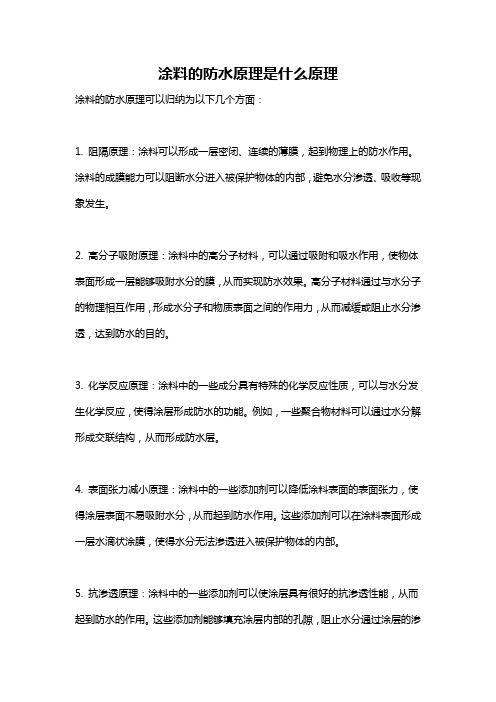 涂料的防水原理是什么原理

涂料的防水原理可以归纳为以下几个方面：

1. 阻隔原理：涂料可以形成一层密闭、连续的薄膜，起到物理上的防水作用。涂料的成膜能力可以阻断水分进入被保护物体的内部，避免水分渗透、吸收等现象发生。

2. 高分子吸附原理：涂料中的高分子材料，可以通过吸附和吸水作用，使物体表面形成一层能够吸附水分的膜，从而实现防水效果。高分子材料通过与水分子的物理相互作用，形成水分子和物质表面之间的作用力，从而减缓或阻止水分渗透，达到防水的目的。

3. 化学反应原理：涂料中的一些成分具有特殊的化学反应性质，可以与水分发生化学反应，使得涂层形成防水的功能。例如，一些聚合物材料可以通过水分解形成交联结构，从而形成防水层。

4. 表面张力减小原理：涂料中的一些添加剂可以降低涂料表面的表面张力，使得涂层表面不易吸附水分，从而起到防水作用。这些添加剂可以在涂料表面形成一层水滴状涂膜，使得水分无法渗透进入被保护物体的内部。

5. 抗渗透原理：涂料中的一些添加剂可以使涂层具有很好的抗渗透性能，从而起到防水的作用。这些添加剂能够填充涂层内部的孔隙，阻止水分通过涂层的渗